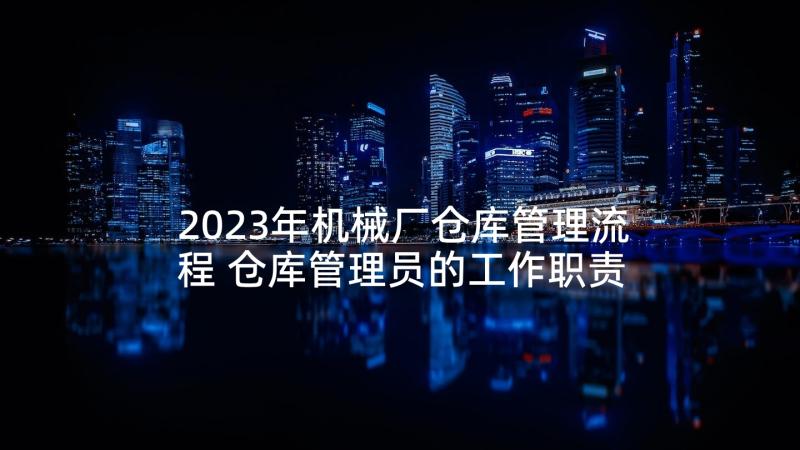 2023年机械厂仓库管理流程 仓库管理员的工作职责